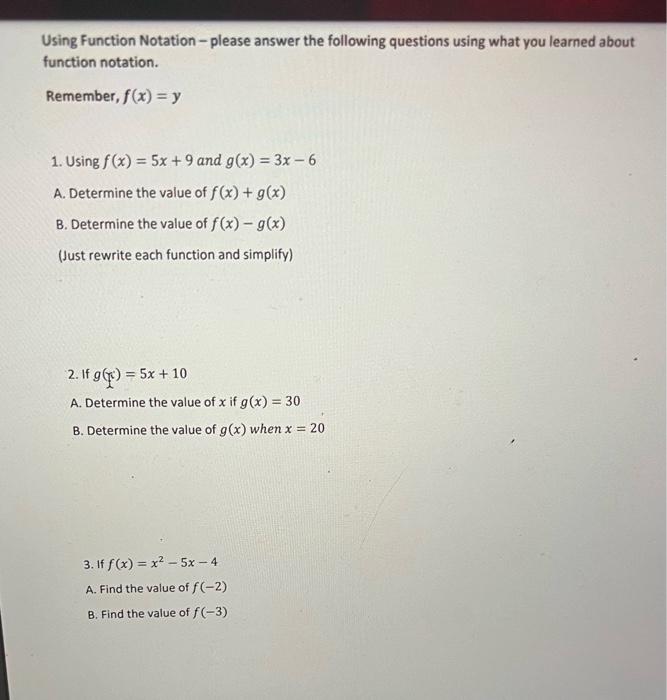 Using Function Notation – please answer the following questions using what you learned about function notation.

Remember, $f(x) = y$

1. Using $f(x) = 5x + 9$ and $g(x) = 3x - 6$

A. Determine the value of $f(x) + g(x)$

B. Determine the value of $f(x) - g(x)$

(Just rewrite each function and simplify)

2. If $g(x) = 5x + 10$

A. Determine the value of $x$ if $g(x) = 30$

B. Determine the value of $g(x)$ when $x = 20$

3. If $f(x) = x^2 - 5x - 4$

A. Find the value of $f(-2)$

B. Find the value of $f(-3)$